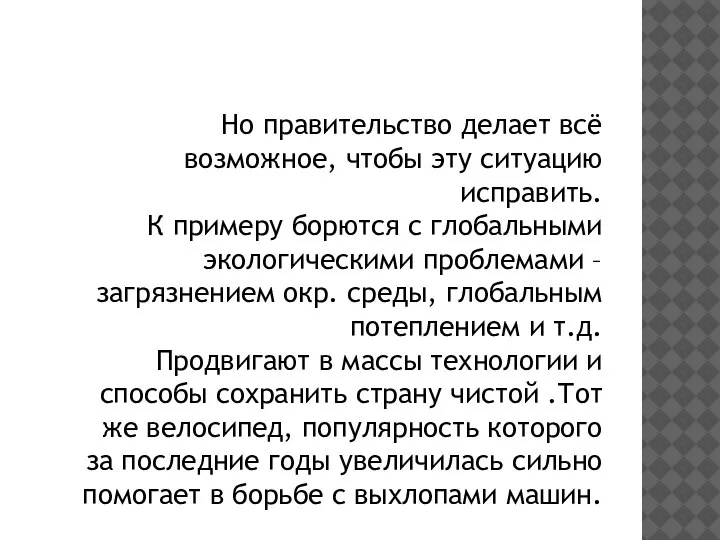 Но правительство делает всё возможное, чтобы эту ситуацию исправить.
К примеру борются с глобальными экологическими проблемами – загрязнением окр. среды, глобальным потеплением и т.д.
Продвигают в массы технологии и способы сохранить страну чистой .Тот же велосипед, популярность которого за последние годы увеличилась сильно помогает в борьбе с выхлопами машин.